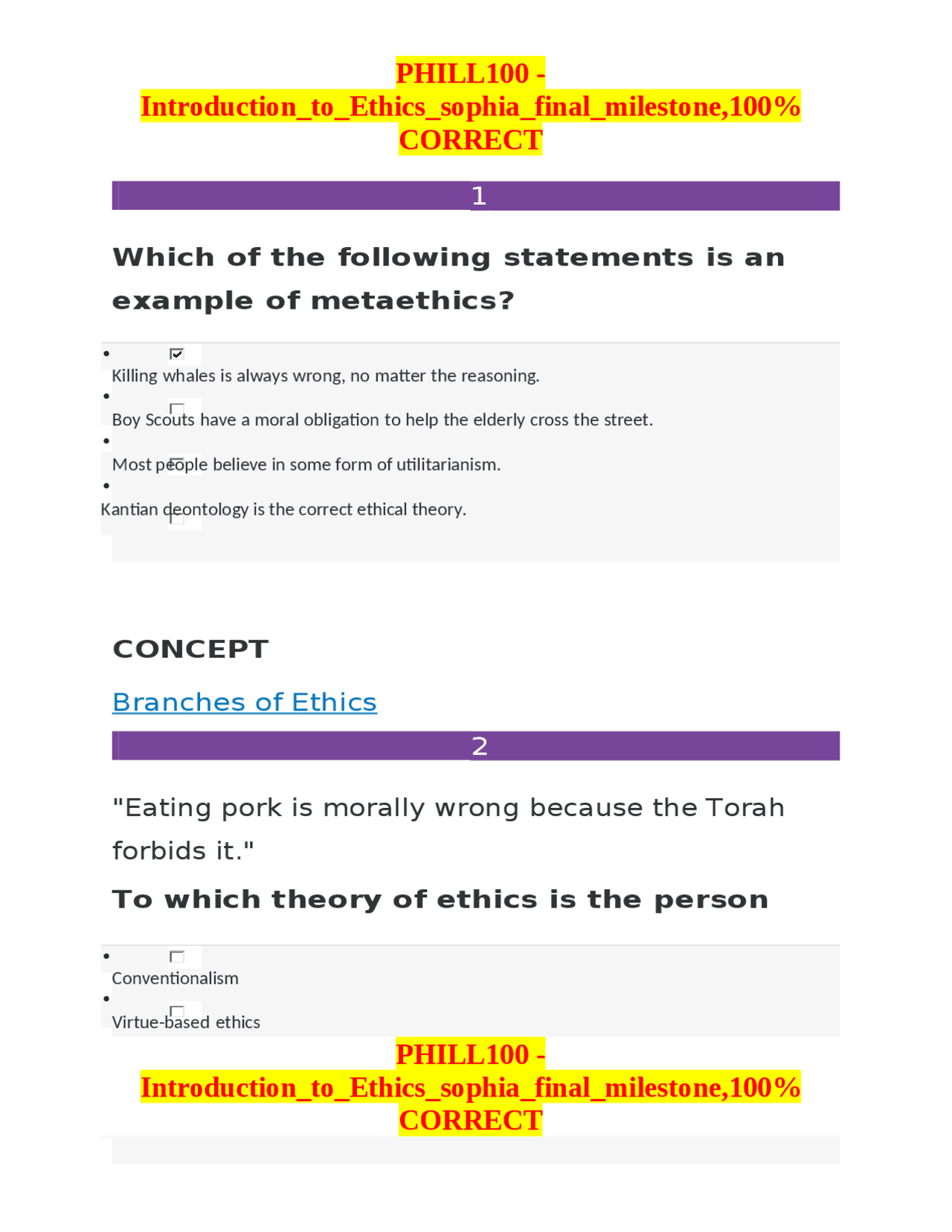 PHILL100 - Introduction_to_Ethics_sophia_final_milestone,100% CORRECT

1

Which of the following statements is an example of metaethics?

- Killing whales is always wrong, no matter the reasoning.
- Boy Scouts have a moral obligation to help the elderly cross the street.
- Most people believe in some form of utilitarianism.
- Kantian deontology is the correct ethical theory.

CONCEPT

Branches of Ethics

2

"Eating pork is morally wrong because the Torah forbids it."

To which theory of ethics is the person

- Conventionalism
- Virtue-based ethics

PHILL100 - Introduction_to_Ethics_sophia_final_milestone,100% CORRECT